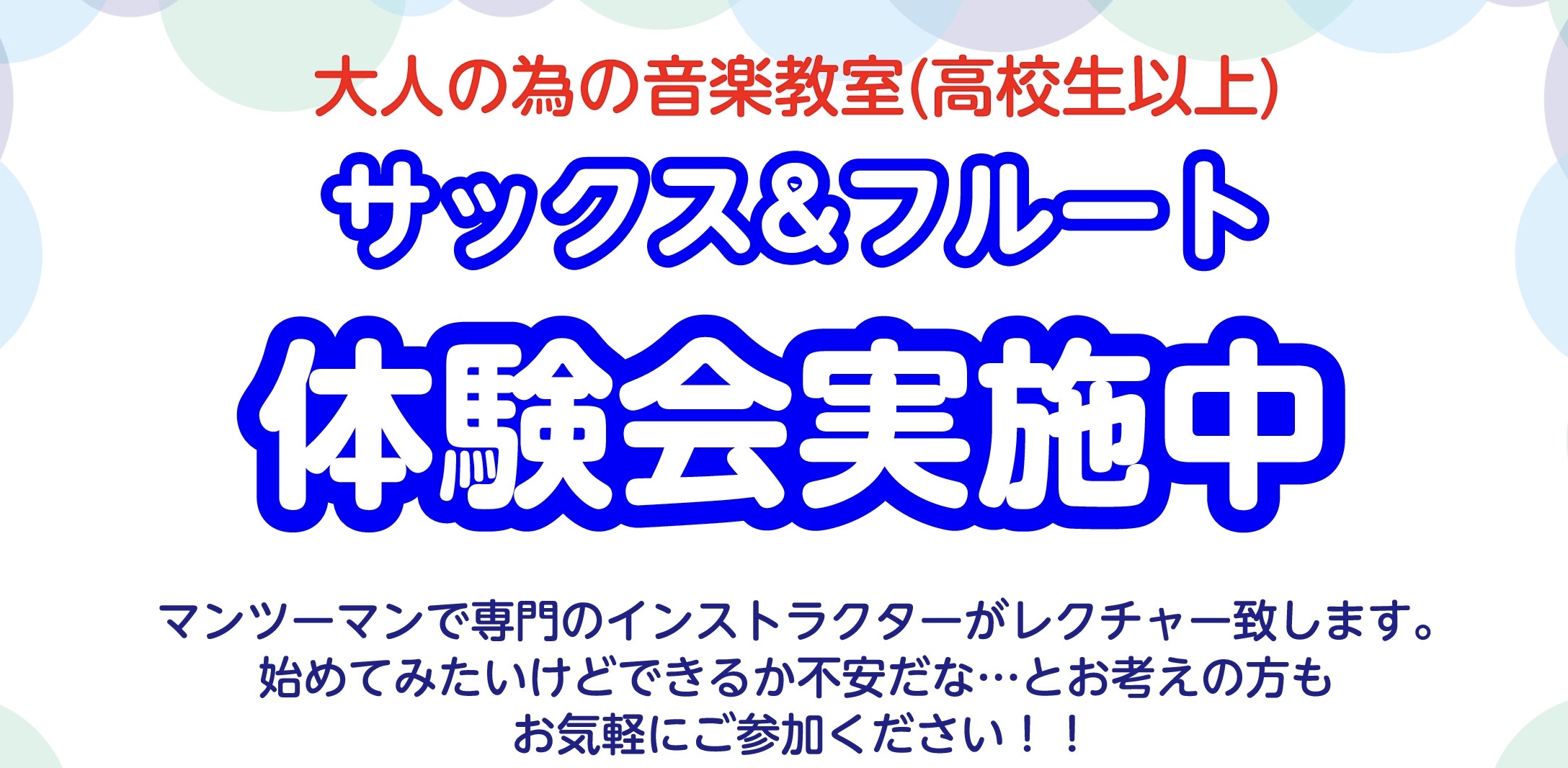 大人の為の音楽教室(高校生以上)

サックス&フルート

体験会実施中

マンツーマンで専門のインストラクターがレクチャー致します。
始めてみたいけどできるか不安だな…とお考えの方も
お気軽にご参加ください！！